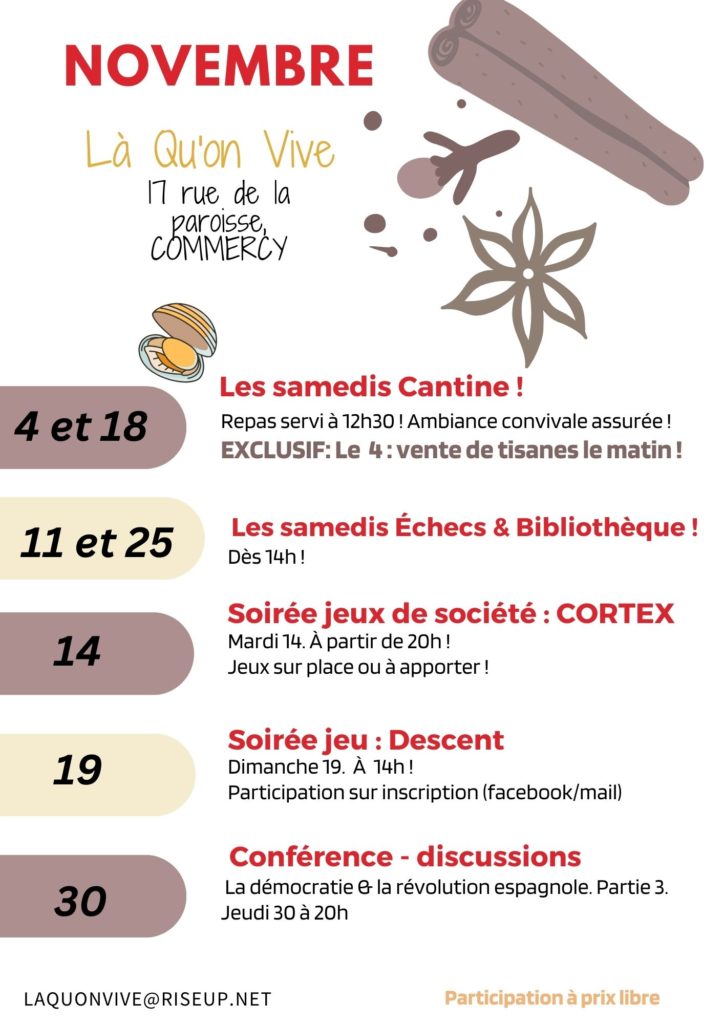 NOVEMBRE

Là Qu'on Vive
17 rue de la paroisse, COMMERCY

4 et 18

Les samedis Cantine !

Repas servi à 12h30 ! Ambiance convivale assurée !
EXCLUSIF: Le 4 : vente de tisanes le matin !

11 et 25

Les samedis Échecs & Bibliothèque !

Dès 14h !

14

Soirée jeux de société : CORTEX

Mardi 14. À partir de 20h !
Jeux sur place ou à apporter !

19

Soirée jeu : Descent

Dimanche 19. À 14h !
Participation sur inscription (facebook/mail)

30

Conférence - discussions

La démocratie & la révolution espagnole. Partie 3.
Jeudi 30 à 20h

LAQUONVIVE@RISEUP.NET

Participation à prix libre